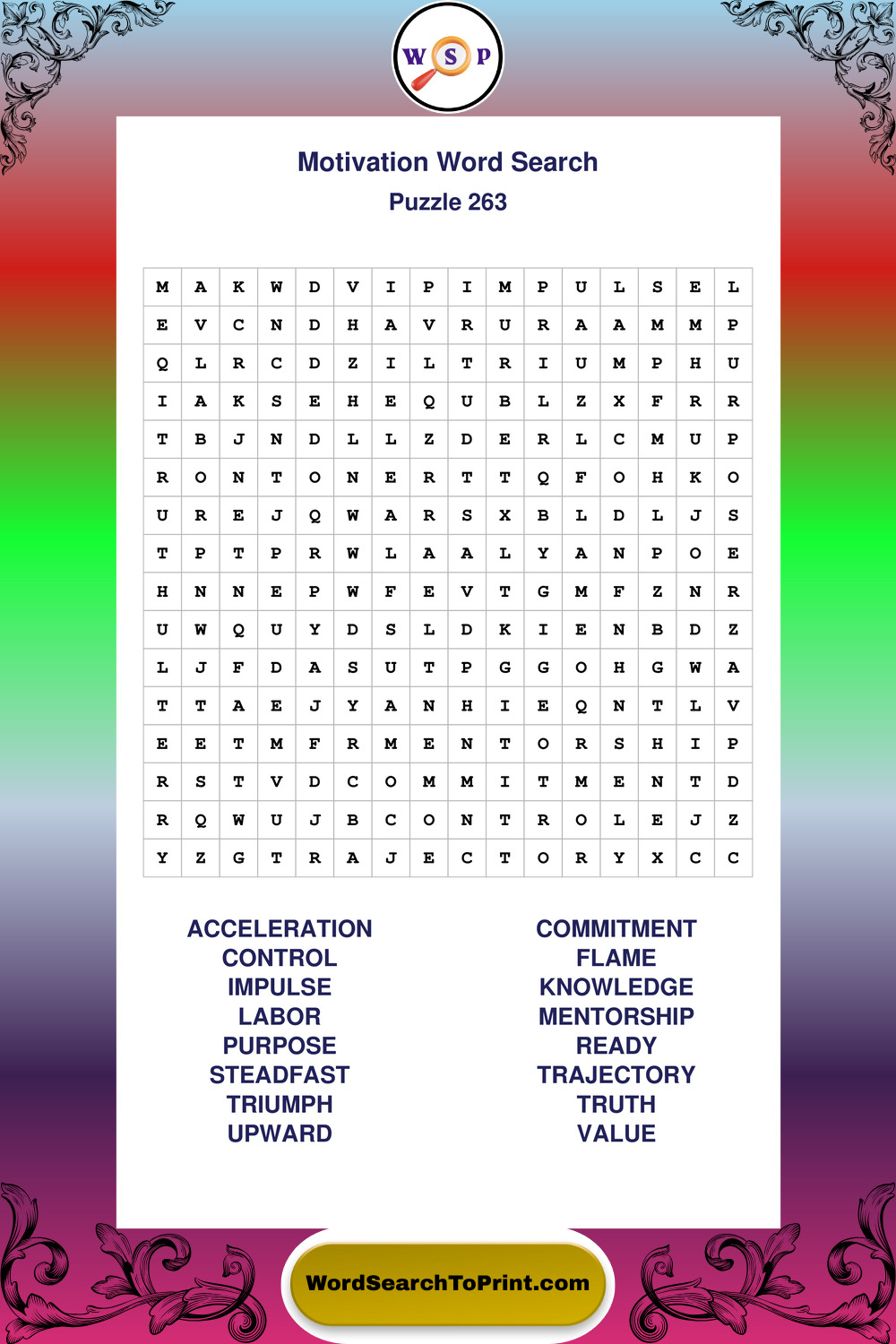 W S P

Motivation Word Search
Puzzle 263

| M | A | K | W | D | V | I | P | I | M | P | U | L | S | E | L |
|---|---|---|---|---|---|---|---|---|---|---|---|---|---|---|---|
| E | V | C | N | D | H | A | V | R | U | R | A | A | M | M | P |
| Q | L | R | C | D | Z | I | L | T | R | I | U | M | P | H | U |
| I | A | K | S | E | H | E | Q | U | B | L | Z | X | F | R | R |
| T | B | J | N | D | L | L | Z | D | E | R | L | C | M | U | P |
| R | O | N | T | O | N | E | R | T | T | Q | F | O | H | K | O |
| U | R | E | J | Q | W | A | R | S | X | B | L | D | L | J | S |
| T | P | T | P | R | W | L | A | A | L | Y | A | N | P | O | E |
| H | N | N | E | P | W | F | E | V | T | G | M | F | Z | N | R |
| U | W | Q | U | Y | D | S | L | D | K | I | E | N | B | D | Z |
| L | J | F | D | A | S | U | T | P | G | G | O | H | G | W | A |
| T | T | A | E | J | Y | A | N | H | I | E | Q | N | T | L | V |
| E | E | T | M | F | R | M | E | N | T | O | R | S | H | I | P |
| R | S | T | V | D | C | O | M | M | I | T | M | E | N | T | D |
| R | Q | W | U | J | B | C | O | N | T | R | O | L | E | J | Z |
| Y | Z | G | T | R | A | J | E | C | T | O | R | Y | X | C | C |

ACCELERATION
CONTROL
IMPULSE
LABOR
PURPOSE
STEADFAST
TRIUMPH
UPWARD

COMMITMENT
FLAME
KNOWLEDGE
MENTORSHIP
READY
TRAJECTORY
TRUTH
VALUE

WordSearchToPrint.com